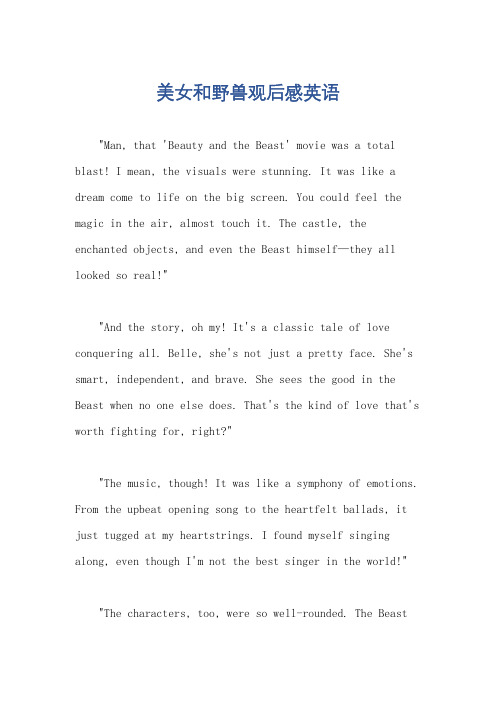 美女和野兽观后感英语

"Man, that 'Beauty and the Beast' movie was a total blast! I mean, the visuals were stunning. It was like a dream come to life on the big screen. You could feel the magic in the air, almost touch it. The castle, the enchanted objects, and even the Beast himself—they all looked so real!"

"And the story, oh my! It's a classic tale of love conquering all. Belle, she's not just a pretty face. She's smart, independent, and brave. She sees the good in the Beast when no one else does. That's the kind of love that's worth fighting for, right?"

"The music, though! It was like a symphony of emotions. From the upbeat opening song to the heartfelt ballads, it just tugged at my heartstrings. I found myself singing along, even though I'm not the best singer in the world!"

"The characters, too, were so well-rounded. The Beast